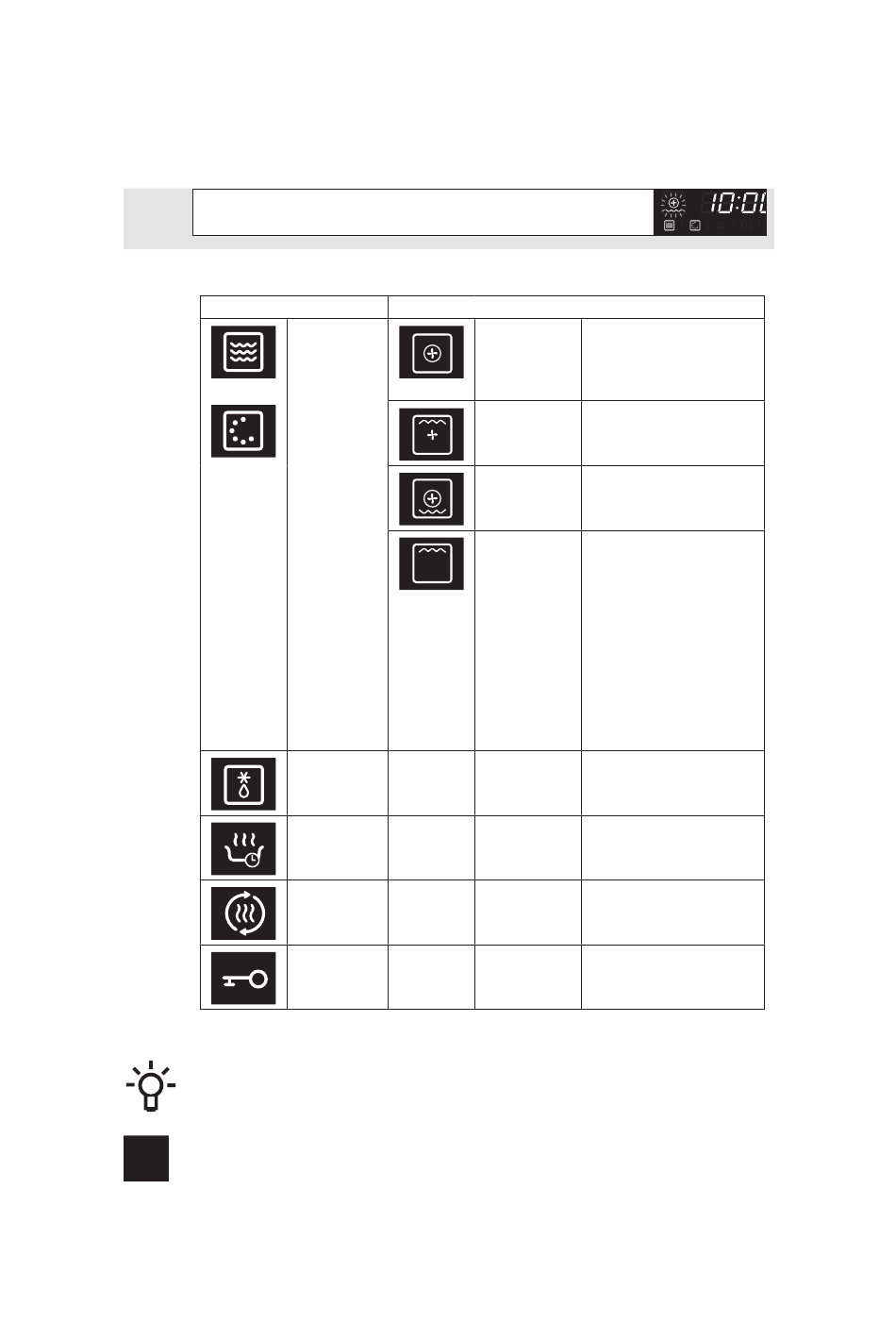 10:00